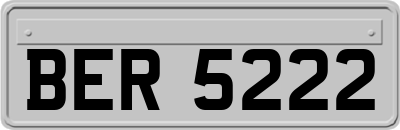 BER 5222